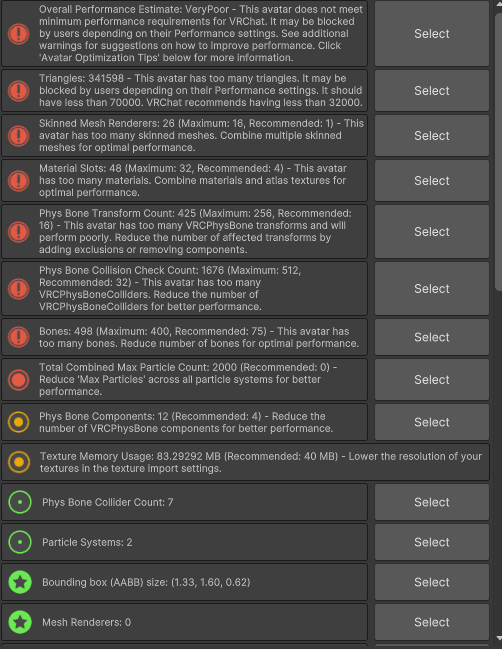 Overall Performance Estimate: VeryPoor - This avatar does not meet minimum performance requirements for VRChat. It may be blocked by users depending on their Performance settings. See additional warnings for suggestions on how to improve performance. Click 'Avatar Optimization Tips' below for more information.

Select

Triangles: 341598 - This avatar has too many triangles. It may be blocked by users depending on their Performance settings. It should have less than 70000. VRChat recommends having less than 32000.

Select

Skinned Mesh Renderers: 26 (Maximum: 16, Recommended: 1) - This avatar has too many skinned meshes. Combine multiple skinned meshes for optimal performance.

Select

Material Slots: 48 (Maximum: 32, Recommended: 4) - This avatar has too many materials. Combine materials and atlas textures for optimal performance.

Select

Phys Bone Transform Count: 425 (Maximum: 256, Recommended: 16) - This avatar has too many VRCPhysBone transforms and will perform poorly. Reduce the number of affected transforms by adding exclusions or removing components.

Select

Phys Bone Collision Check Count: 1676 (Maximum: 512, Recommended: 32) - This avatar has too many VRCPhysBoneColliders. Reduce the number of VRCPhysBoneColliders for better performance.

Select

Bones: 498 (Maximum: 400, Recommended: 75) - This avatar has too many bones. Reduce number of bones for optimal performance.

Select

Total Combined Max Particle Count: 2000 (Recommended: 0) - Reduce 'Max Particles' across all particle systems for better performance.

Select

Phys Bone Components: 12 (Recommended: 4) - Reduce the number of VRCPhysBone components for better performance.

Select

Texture Memory Usage: 83.29292 MB (Recommended: 40 MB) - Lower the resolution of your textures in the texture import settings.

Phys Bone Collider Count: 7

Select

Particle Systems: 2

Select

Bounding box (AABB) size: (1.33, 1.60, 0.62)

Select

Mesh Renderers: 0

Select